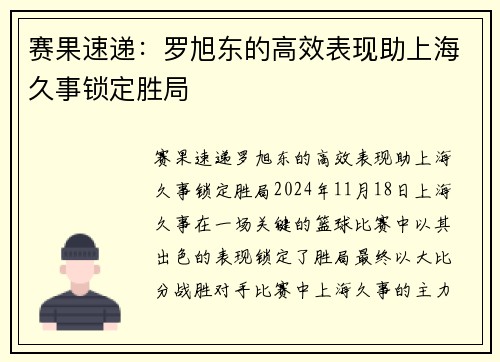 赛果速递：罗旭东的高效表现助上海久事锁定胜局

赛果速递罗旭东的高效表现助上海久事锁定胜局2024年11月18日上海久事在一场关键的篮球比赛中以其出色的表现锁定了胜局最终以大比分战胜对手比赛中上海久事的主力